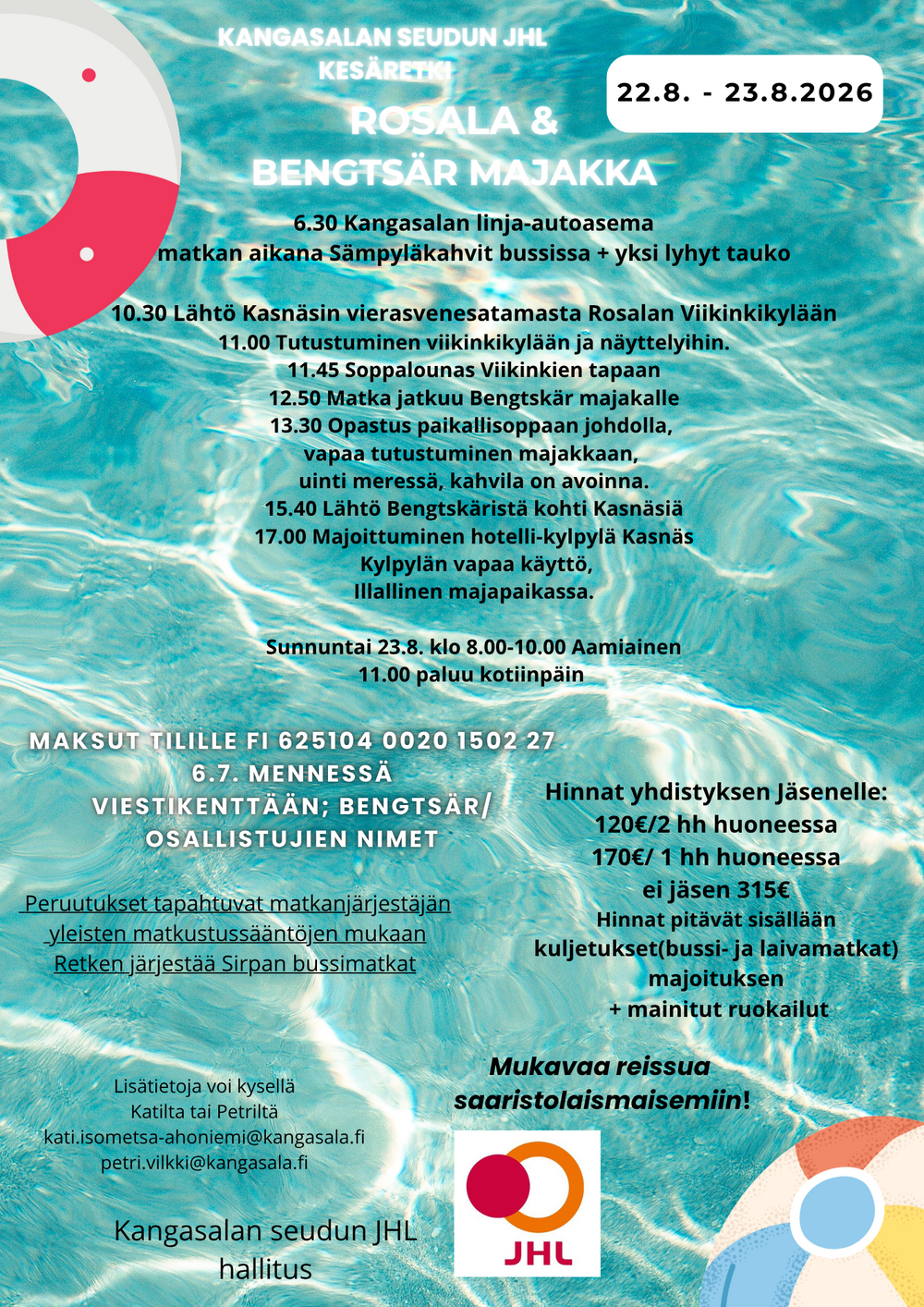 KANGASALAN SEUDUN JHL KESÄRETKI

22.8. - 23.8.2026

ROSALA & BENGTSÄR MAJAKKA

6.30 Kangasalan linja-autoasema
matkan aikana Sämpyläkahvit bussissa + yksi lyhyt tauko

10.30 Lähtö Kasnäsin vierasvenesatamasta Rosalan Viikinkikylään
11.00 Tutustuminen viikinkikylään ja näyttelyihin.
11.45 Soppalounas Viikinkien tapaan
12.50 Matka jatkuu Bengtskär majakalle
13.30 Opastus paikallisoppaan johdolla,
vapaa tutustuminen majakkaan,
uinti meressä, kahvila on avoinna.
15.40 Lähtö Bengtskäristä kohti Kasnäsiä
17.00 Majoittuminen hotelli-kylpylä Kasnäs
Kylpylän vapaa käyttö,
Illallinen majapaikassa.

Sunnuntai 23.8. klo 8.00-10.00 Aamiainen
11.00 paluu kotiinpäin

MAKSUT TILILLE FI 625104 0020 1502 27
6.7. MENNESSÄ
VIESTIKENTTÄÄN; BENGTSÄR/ OSALLISTUJIEN NIMET

Peruutukset tapahtuvat matkanjärjestäjän yleisten matkustussääntöjen mukaan
Retken järjestää Sirpan bussimatkat

Hinnat yhdistyksen Jäsenelle:
120€/2 hh huoneessa
170€/ 1 hh huoneessa
ei jäsen 315€
Hinnat pitävät sisällään
kuljetukset(bussi- ja laivamatkat)
majoituksen
+ mainitut ruokailut

Mukavaa reissua saaristolaismaisemiin!

Lisätietoja voi kysellä
Katilta tai Petriltä
kati.isometsa-ahoniemi@kangasala.fi
petri.vilkki@kangasala.fi

Kangasalan seudun JHL hallitus

JHL